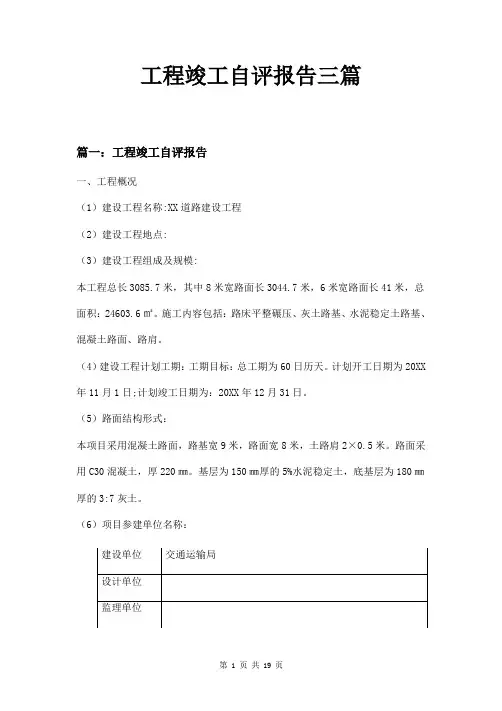 工程竣工自评报告三篇

篇一：工程竣工自评报告

一、工程概况

（1）建设工程名称:XX 道路建设工程

（2）建设工程地点:

（3）建设工程组成及规模:

本工程总长 3085.7 米，其中 8 米宽路面长 3044.7 米，6 米宽路面长 41 米，总面积：24603.6 ㎡。施工内容包括：路床平整碾压、灰土路基、水泥稳定土路基、混凝土路面、路肩。

（4）建设工程计划工期：工期目标：总工期为 60 日历天。计划开工日期为 20XX 年 11 月 1 日;计划竣工日期为：20XX 年 12 月 31 日。

（5）路面结构形式：

本项目采用混凝土路面，路基宽 9 米，路面宽 8 米，土路肩 2×0.5 米。路面采用 C30 混凝土，厚 220 ㎜。基层为 150 ㎜厚的 5%水泥稳定土，底基层为 180 ㎜厚的 3:7 灰土。

（6）项目参建单位名称：

| 建设单位 | 交通运输局 |
|---|---|
| 设计单位 | |
| 监理单位 | |

第 1 页 共 19 页